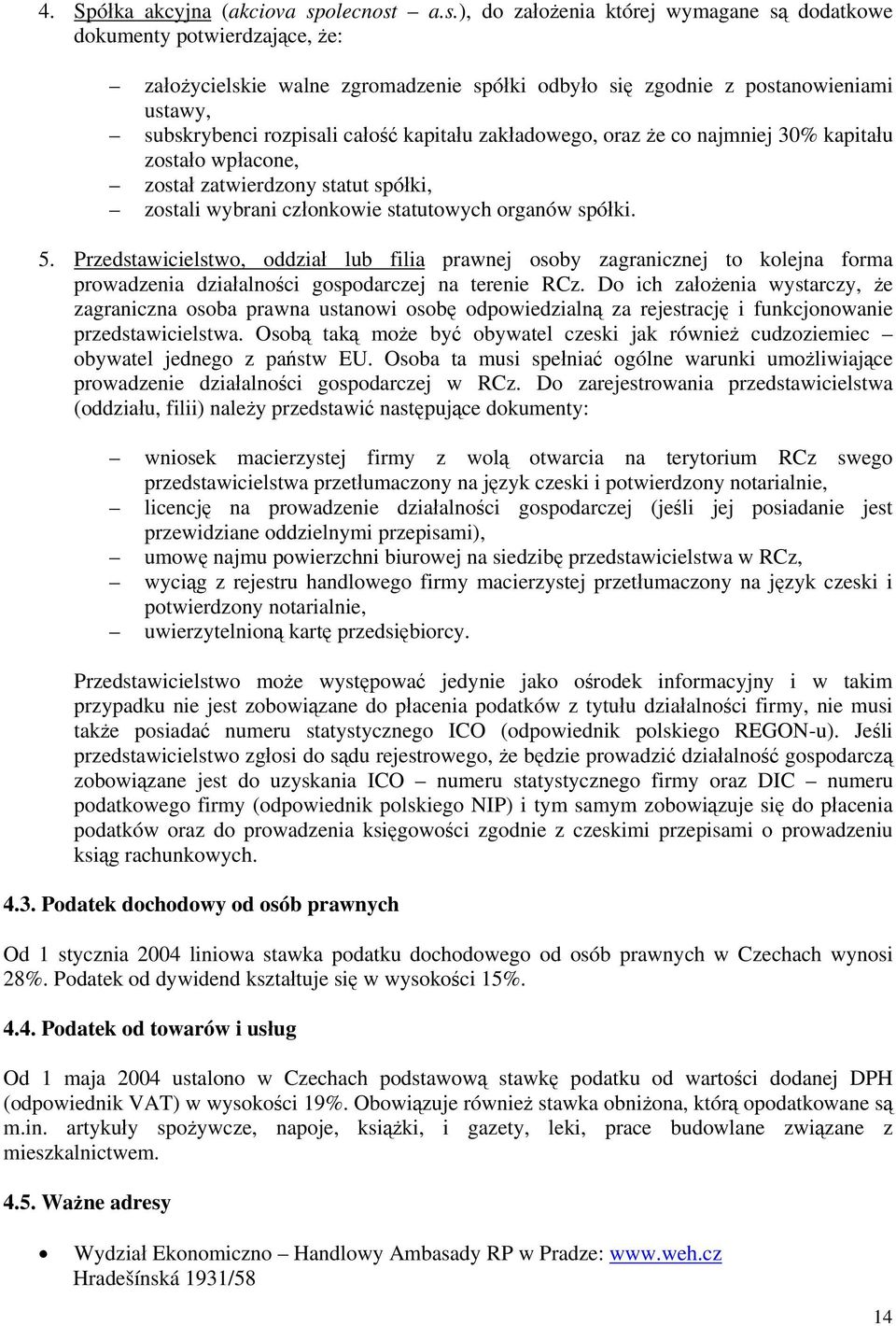 4. Spółka akcyjna (akciova spolecnost – a.s.), do założenia której wymagane są dodatkowe dokumenty potwierdzające, że:

– założycielskie walne zgromadzenie spółki odbyło się zgodnie z postanowieniami ustawy,
– subskrybenci rozpisali całość kapitału zakładowego, oraz że co najmniej 30% kapitału zostało wpłacone,
– został zatwierdzony statut spółki,
– zostali wybrani członkowie statutowych organów spółki.

5. Przedstawicielstwo, oddział lub filia prawnej osoby zagranicznej to kolejna forma prowadzenia działalności gospodarczej na terenie RCz. Do ich założenia wystarczy, że zagraniczna osoba prawna ustanowi osobę odpowiedzialną za rejestrację i funkcjonowanie przedstawicielstwa. Osobą taką może być obywatel czeski jak również cudzoziemiec – obywatel jednego z państw EU. Osoba ta musi spełniać ogólne warunki umożliwiające prowadzenie działalności gospodarczej w RCz. Do zarejestrowania przedstawicielstwa (oddziału, filii) należy przedstawić następujące dokumenty:

– wniosek macierzystej firmy z wolą otwarcia na terytorium RCz swego przedstawicielstwa przetłumaczony na język czeski i potwierdzony notarialnie,
– licencję na prowadzenie działalności gospodarczej (jeśli jej posiadanie jest przewidziane oddzielnymi przepisami),
– umowę najmu powierzchni biurowej na siedzibę przedstawicielstwa w RCz,
– wyciąg z rejestru handlowego firmy macierzystej przetłumaczony na język czeski i potwierdzony notarialnie,
– uwierzytelnioną kartę przedsiębiorcy.

Przedstawicielstwo może występować jedynie jako ośrodek informacyjny i w takim przypadku nie jest zobowiązane do płacenia podatków z tytułu działalności firmy, nie musi także posiadać numeru statystycznego ICO (odpowiednik polskiego REGON-u). Jeśli przedstawicielstwo zgłosi do sądu rejestrowego, że będzie prowadzić działalność gospodarczą zobowiązane jest do uzyskania ICO – numeru statystycznego firmy oraz DIC – numeru podatkowego firmy (odpowiednik polskiego NIP) i tym samym zobowiązuje się do płacenia podatków oraz do prowadzenia księgowości zgodnie z czeskimi przepisami o prowadzeniu ksiąg rachunkowych.

4.3. Podatek dochodowy od osób prawnych

Od 1 stycznia 2004 liniowa stawka podatku dochodowego od osób prawnych w Czechach wynosi 28%. Podatek od dywidend kształtuje się w wysokości 15%.

4.4. Podatek od towarów i usług

Od 1 maja 2004 ustalono w Czechach podstawową stawkę podatku od wartości dodanej DPH (odpowiednik VAT) w wysokości 19%. Obowiązuje również stawka obniżona, którą opodatkowane są m.in. artykuły spożywcze, napoje, książki, i gazety, leki, prace budowlane związane z mieszkalnictwem.

4.5. Ważne adresy

• Wydział Ekonomiczno – Handlowy Ambasady RP w Pradze: www.weh.cz
Hradešínská 1931/58

14